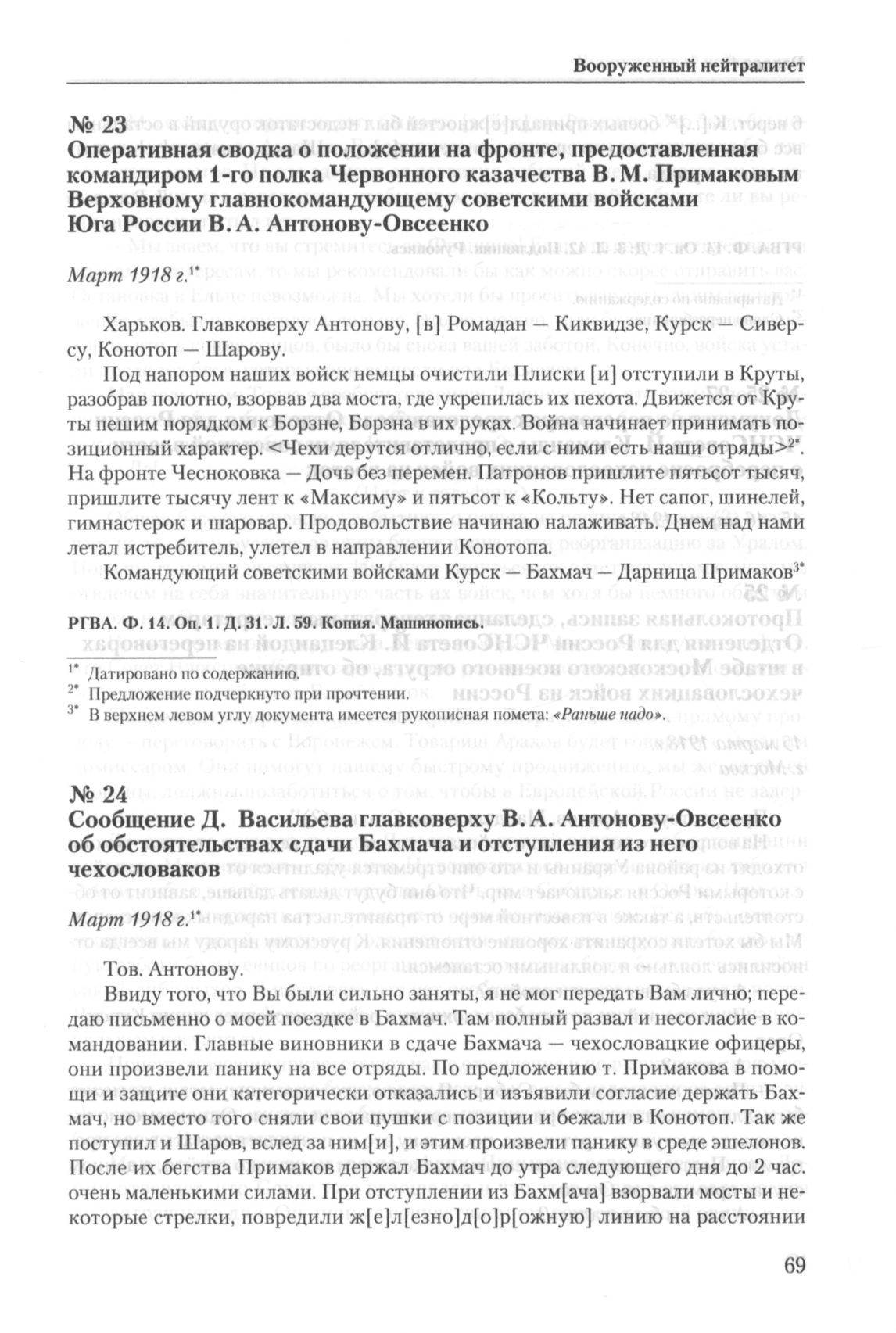 Вооруженный нейтралитет

№ 23
Оперативная сводка о положении на фронте, предоставленная командиром 1-го полка Червонного казачества В. М. Примаковым Верховному главнокомандующему советскими войсками Юга России В. А. Антонову-Овсеенко

Март 1918 г.$^{1*}$

Харьков. Главковерху Антонову, [в] Ромадан — Киквидзе, Курск — Сиверсу, Конотоп — Шарову.

Под напором наших войск немцы очистили Плиски [и] отступили в Круты, разобрав полотно, взорвав два моста, где укрепилась их пехота. Движется от Круты пешим порядком к Борзне, Борзна в их руках. Война начинает принимать позиционный характер. <Чехи дерутся отлично, если с ними есть наши отряды>$^{2*}$. На фронте Чесноковка — Дочь без перемен. Патронов пришлите пятьсот тысяч, пришлите тысячу лент к «Максиму» и пятьсот к «Кольту». Нет сапог, шинелей, гимнастерок и шаровар. Продовольствие начинаю налаживать. Днем над нами летал истребитель, улетел в направлении Конотопа.

Командующий советскими войсками Курск — Бахмач — Дарница Примаков$^{3*}$

РГВА. Ф. 14. Оп. 1. Д. 31. Л. 59. Копия. Машинопись.

$^{1*}$ Датировано по содержанию.
$^{2*}$ Предложение подчеркнуто при прочтении.
$^{3*}$ В верхнем левом углу документа имеется рукописная помета: «Раньше надо».

№ 24
Сообщение Д. Васильева главковерху В. А. Антонову-Овсеенко об обстоятельствах сдачи Бахмача и отступления из него чехословаков

Март 1918 г.$^{1*}$

Тов. Антонову.

Ввиду того, что Вы были сильно заняты, я не мог передать Вам лично; передаю письменно о моей поездке в Бахмач. Там полный развал и несогласие в командовании. Главные виновники в сдаче Бахмача — чехословацкие офицеры, они произвели панику на все отряды. По предложению т. Примакова в помощи и защите они категорически отказались и изъявили согласие держать Бахмач, но вместо того сняли свои пушки с позиции и бежали в Конотоп. Так же поступил и Шаров, вслед за ним[и], и этим произвели панику в среде эшелонов. После их бегства Примаков держал Бахмач до утра следующего дня до 2 час. очень маленькими силами. При отступлении из Бахм[ача] взорвали мосты и некоторые стрелки, повредили ж[е]л[езно]д[о]р[ожную] линию на расстоянии

69